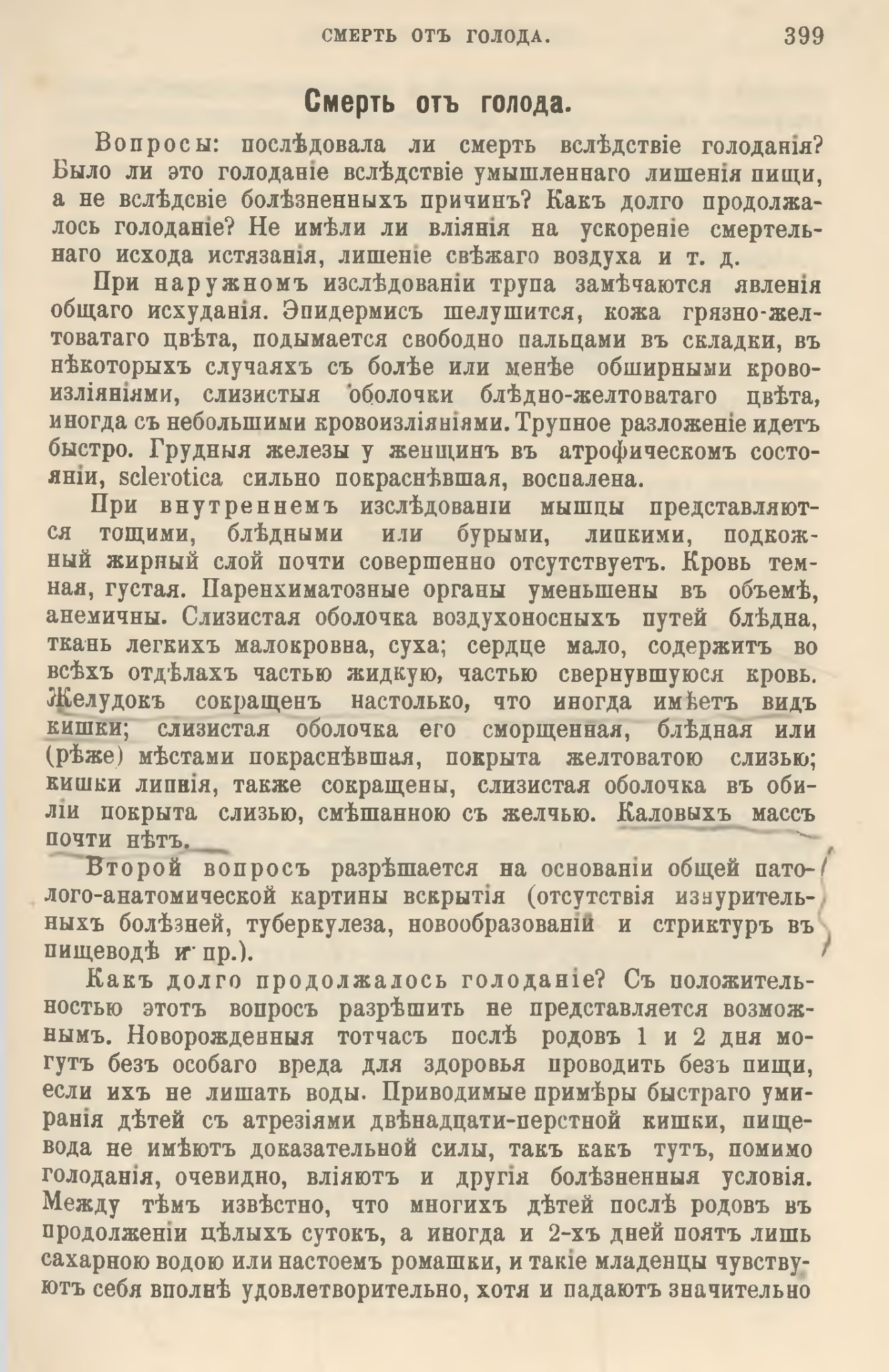 СМЕРТЬ ОТЪ ГОЛОДА. 399

Смерть отъ голода.

Вопросы: послѣдовала ли смерть вслѣдствіе голоданія? Было ли это голоданіе вслѣдствіе умышленнаго лишенія пищи, а не вслѣдсвіе болѣзненныхъ причинъ? Какъ долго продолжалось голоданіе? Не имѣли ли вліянія на ускореніе смертельнаго исхода истязанія, лишеніе свѣжаго воздуха и т. д.

При наружномъ изслѣдованіи трупа замѣчаются явленія общаго исхуданія. Эпидермисъ шелушится, кожа грязно-желтоватаго цвѣта, подымается свободно пальцами въ складки, въ нѣкоторыхъ случаяхъ съ болѣе или менѣе обширными кровоизліяніями, слизистыя оболочки блѣдно-желтоватаго цвѣта, иногда съ небольшими кровоизліяніями. Трупное разложеніе идетъ быстро. Грудныя железы у женщинъ въ атрофическомъ состояніи, sclerotica сильно покраснѣвшая, воспалена.

При внутреннемъ изслѣдованіи мышцы представляются тощими, блѣдными или бурыми, липкими, подкожный жирный слой почти совершенно отсутствуетъ. Кровь темная, густая. Паренхиматозные органы уменьшены въ объемѣ, анемичны. Слизистая оболочка воздухоносныхъ путей блѣдна, ткань легкихъ малокровна, суха; сердце мало, содержитъ во всѣхъ отдѣлахъ частью жидкую, частью свернувшуюся кровь. Желудокъ сокращенъ настолько, что иногда имѣетъ видъ кишки; слизистая оболочка его сморщенная, блѣдная или (рѣже) мѣстами покраснѣвшая, покрыта желтоватою слизью; кишки липкія, также сокращены, слизистая оболочка въ обиліи покрыта слизью, смѣшанною съ желчью. Каловыхъ массъ почти нѣтъ.

Второй вопросъ разрѣшается на основаніи общей патолого-анатомической картины вскрытія (отсутствія изнурительныхъ болѣзней, туберкулеза, новообразованій и стриктуръ въ пищеводѣ и пр.).

Какъ долго продолжалось голоданіе? Съ положительностью этотъ вопросъ разрѣшить не представляется возможнымъ. Новорожденныя тотчасъ послѣ родовъ 1 и 2 дня могутъ безъ особаго вреда для здоровья проводить безъ пищи, если ихъ не лишать воды. Приводимые примѣры быстраго умиранія дѣтей съ атрезіями двѣнадцати-перстной кишки, пищевода не имѣютъ доказательной силы, такъ какъ тутъ, помимо голоданія, очевидно, вліяютъ и другія болѣзненныя условія. Между тѣмъ извѣстно, что многихъ дѣтей послѣ родовъ въ продолженіи цѣлыхъ сутокъ, а иногда и 2-хъ дней поятъ лишь сахарною водою или настоемъ ромашки, и такіе младенцы чувствуютъ себя вполнѣ удовлетворительно, хотя и падаютъ значительно